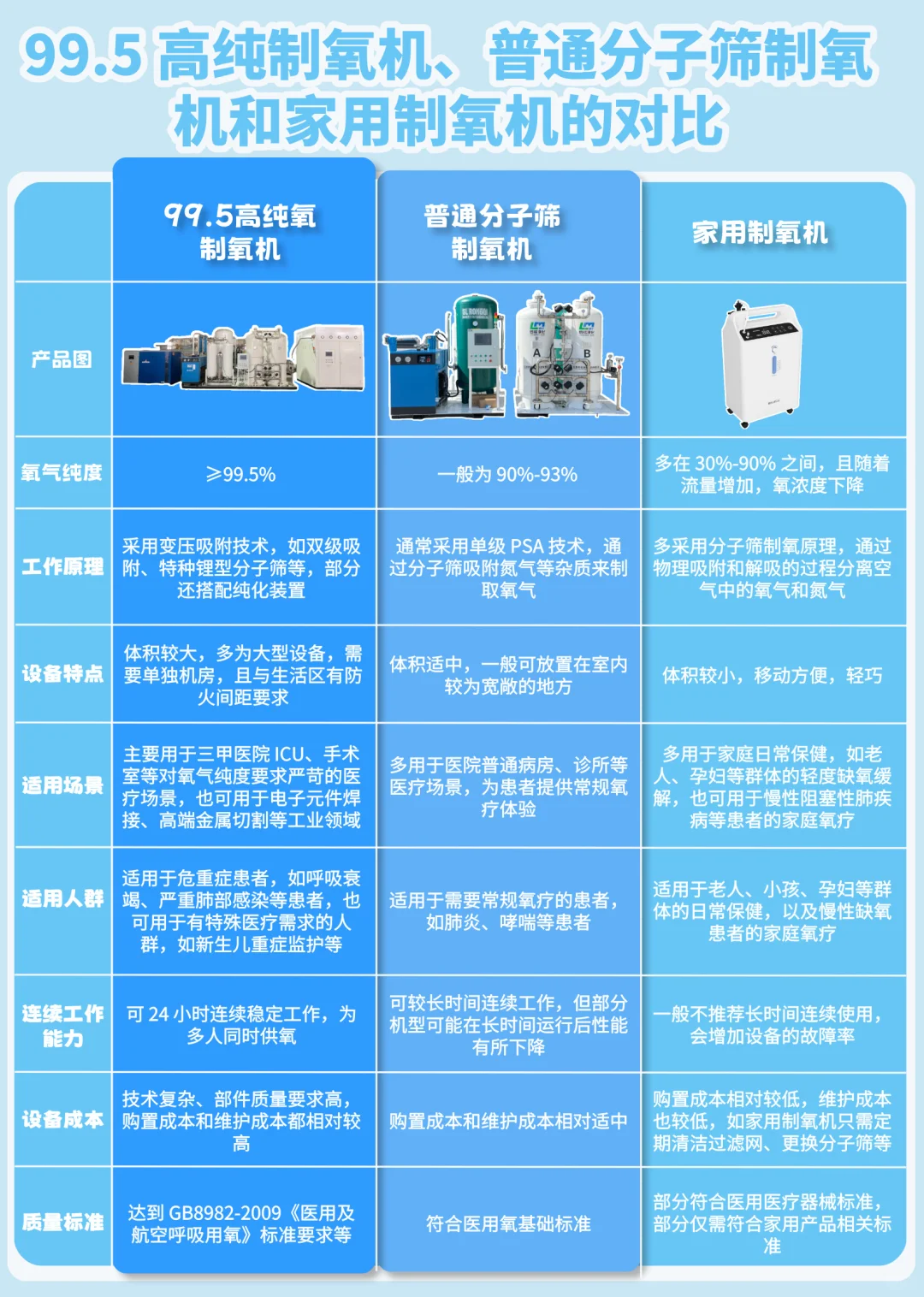 99.5 高纯制氧机、普通分子筛制氧机和家用制氧机的对比

| | 99.5高纯氧制氧机 | 普通分子筛制氧机 | 家用制氧机 |
|---|---|---|---|
| 产品图 | | | |
| 氧气纯度 | ≥99.5% | 一般为 90%-93% | 多在 30%-90% 之间，且随着流量增加，氧浓度下降 |
| 工作原理 | 采用变压吸附技术，如双级吸附、特种锂型分子筛等，部分还搭配纯化装置 | 通常采用单级 PSA 技术，通过分子筛吸附氮气等杂质来制取氧气 | 多采用分子筛制氧原理，通过物理吸附和解吸的过程分离空气中的氧气和氮气 |
| 设备特点 | 体积较大，多为大型设备，需要单独机房，且与生活区有防火间距要求 | 体积适中，一般可放置在室内较为宽敞的地方 | 体积较小，移动方便，轻巧 |
| 适用场景 | 主要用于三甲医院 ICU、手术室等对氧气纯度要求严苛的医疗场景，也可用于电子元件焊接、高端金属切割等工业领域 | 多用于医院普通病房、诊所等医疗场景，为患者提供常规氧疗体验 | 多用于家庭日常保健，如老人、孕妇等群体的轻度缺氧缓解，也可用于慢性阻塞性肺疾病等患者的家庭氧疗 |
| 适用人群 | 适用于危重症患者，如呼吸衰竭、严重肺部感染等患者，也可用于有特殊医疗需求的人群，如新生儿重症监护等 | 适用于需要常规氧疗的患者，如肺炎、哮喘等患者 | 适用于老人、小孩、孕妇等群体的日常保健，以及慢性缺氧患者的家庭氧疗 |
| 连续工作能力 | 可 24 小时连续稳定工作，为多人同时供氧 | 可较长时间连续工作，但部分机型可能在长时间运行后性能有所下降 | 一般不推荐长时间连续使用，会增加设备的故障率 |
| 设备成本 | 技术复杂、部件质量要求高，购置成本和维护成本都相对较高 | 购置成本和维护成本相对适中 | 购置成本相对较低，维护成本也较低，如家用制氧机只需定期清洁过滤网、更换分子筛等 |
| 质量标准 | 达到 GB8982-2009《医用及航空呼吸用氧》标准要求等 | 符合医用氧基础标准 | 部分符合医用医疗器械标准，部分仅需符合家用产品相关标准 |